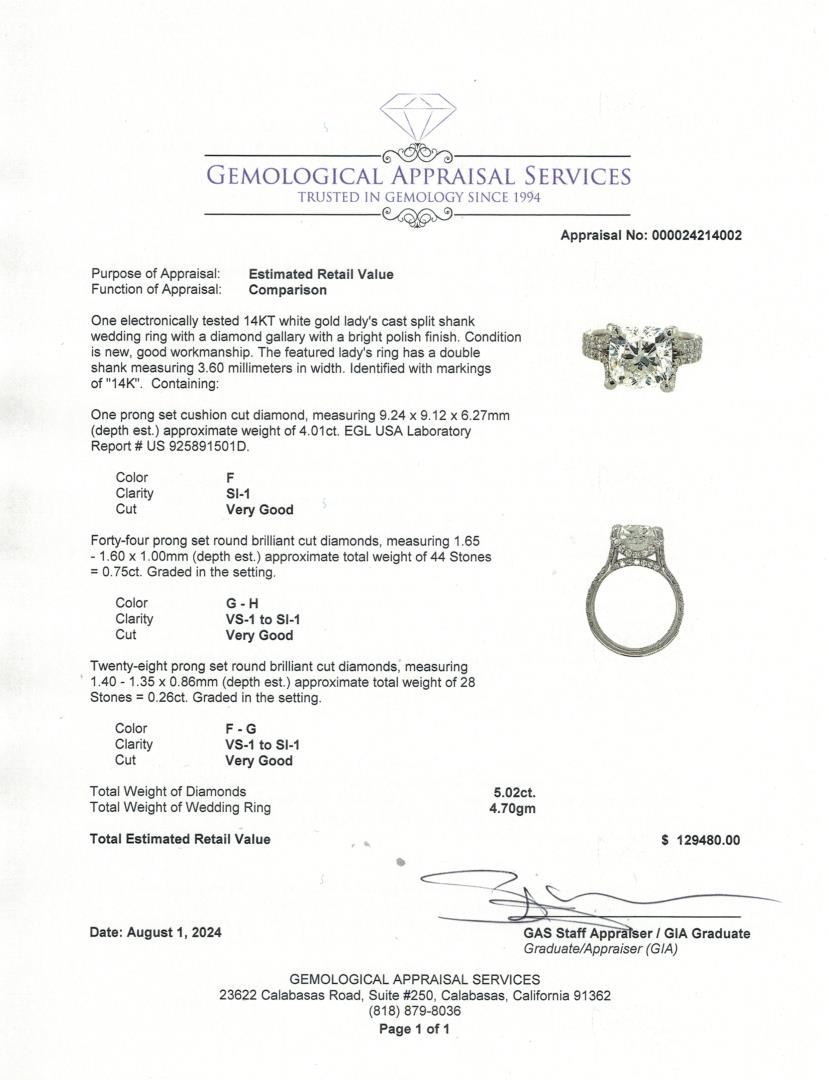 GEMOLOGICAL APPRAISAL SERVICES
TRUSTED IN GEMOLOGY SINCE 1994

Appraisal No: 000024214002

Purpose of Appraisal: Estimated Retail Value
Function of Appraisal: Comparison

One electronically tested 14KT white gold lady's cast split shank wedding ring with a diamond gallary with a bright polish finish. Condition is new, good workmanship. The featured lady's ring has a double shank measuring 3.60 millimeters in width. Identified with markings of "14K". Containing:

One prong set cushion cut diamond, measuring 9.24 x 9.12 x 6.27mm (depth est.) approximate weight of 4.01ct. EGL USA Laboratory Report # US 925891501D.

Color F
Clarity SI-1
Cut Very Good

Forty-four prong set round brilliant cut diamonds, measuring 1.65 - 1.60 x 1.00mm (depth est.) approximate total weight of 44 Stones = 0.75ct. Graded in the setting.

Color G - H
Clarity VS-1 to SI-1
Cut Very Good

Twenty-eight prong set round brilliant cut diamonds, measuring 1.40 - 1.35 x 0.86mm (depth est.) approximate total weight of 28 Stones = 0.26ct. Graded in the setting.

Color F - G
Clarity VS-1 to SI-1
Cut Very Good

Total Weight of Diamonds 5.02ct.
Total Weight of Wedding Ring 4.70gm

Total Estimated Retail Value $ 129480.00

Date: August 1, 2024

GAS Staff Appraiser / GIA Graduate
Graduate/Appraiser (GIA)

GEMOLOGICAL APPRAISAL SERVICES
23622 Calabasas Road, Suite #250, Calabasas, California 91362
(818) 879-8036
Page 1 of 1